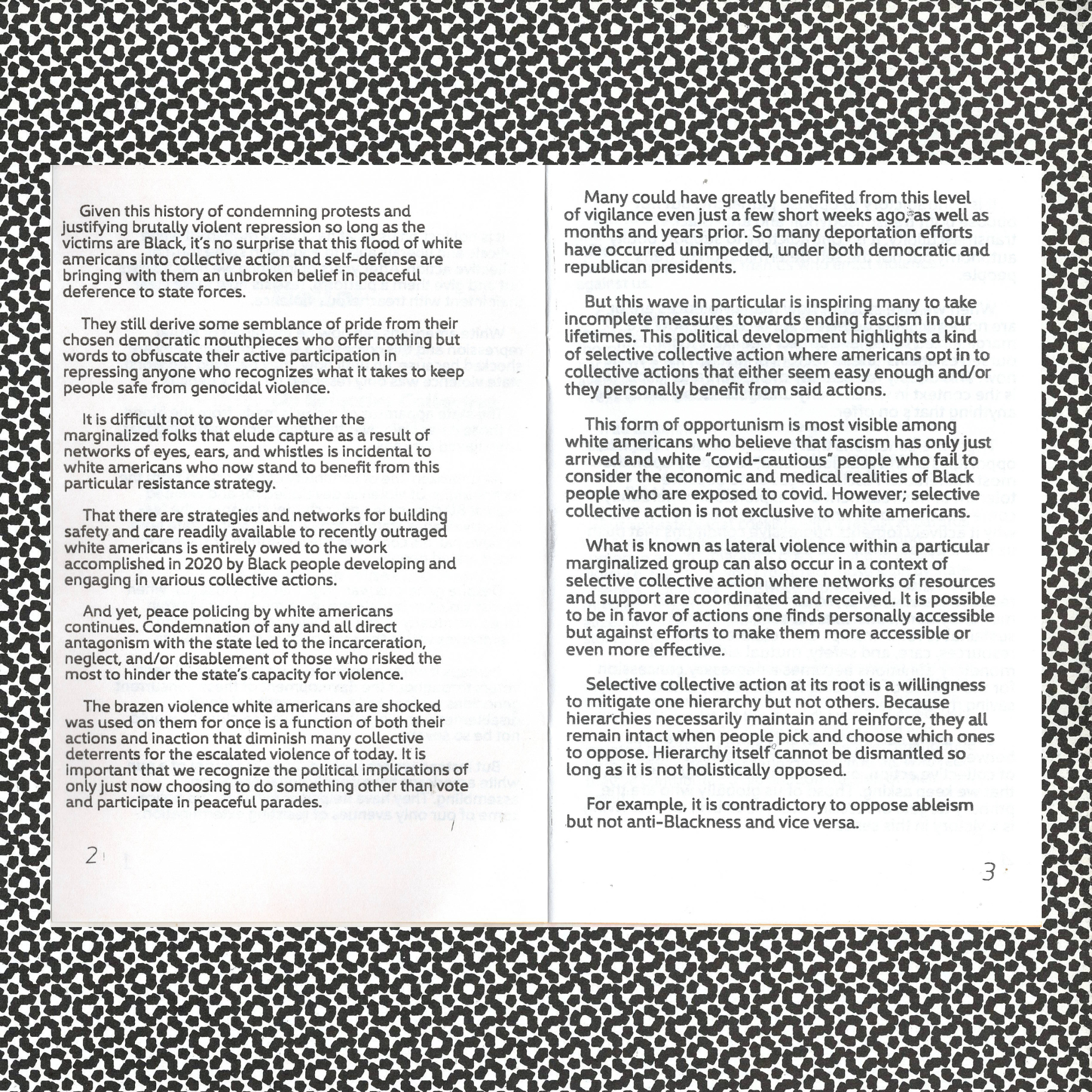 Given this history of condemning protests and justifying brutally violent repression so long as the victims are Black, it's no surprise that this flood of white americans into collective action and self-defense are bringing with them an unbroken belief in peaceful deference to state forces.

They still derive some semblance of pride from their chosen democratic mouthpieces who offer nothing but words to obfuscate their active participation in repressing anyone who recognizes what it takes to keep people safe from genocidal violence.

It is difficult not to wonder whether the marginalized folks that elude capture as a result of networks of eyes, ears, and whistles is incidental to white americans who now stand to benefit from this particular resistance strategy.

That there are strategies and networks for building safety and care readily available to recently outraged white americans is entirely owed to the work accomplished in 2020 by Black people developing and engaging in various collective actions.

And yet, peace policing by white americans continues. Condemnation of any and all direct antagonism with the state led to the incarceration, neglect, and/or disablement of those who risked the most to hinder the state's capacity for violence.

The brazen violence white americans are shocked was used on them for once is a function of both their actions and inaction that diminish many collective deterrents for the escalated violence of today. It is important that we recognize the political implications of only just now choosing to do something other than vote and participate in peaceful parades.

2

Many could have greatly benefited from this level of vigilance even just a few short weeks ago, as well as months and years prior. So many deportation efforts have occurred unimpeded, under both democratic and republican presidents.

But this wave in particular is inspiring many to take incomplete measures towards ending fascism in our lifetimes. This political development highlights a kind of selective collective action where americans opt in to collective actions that either seem easy enough and/or they personally benefit from said actions.

This form of opportunism is most visible among white americans who believe that fascism has only just arrived and white "covid-cautious" people who fail to consider the economic and medical realities of Black people who are exposed to covid. However; selective collective action is not exclusive to white americans.

What is known as lateral violence within a particular marginalized group can also occur in a context of selective collective action where networks of resources and support are coordinated and received. It is possible to be in favor of actions one finds personally accessible but against efforts to make them more accessible or even more effective.

Selective collective action at its root is a willingness to mitigate one hierarchy but not others. Because hierarchies necessarily maintain and reinforce, they all remain intact when people pick and choose which ones to oppose. Hierarchy itself cannot be dismantled so long as it is not holistically opposed.

For example, it is contradictory to oppose ableism but not anti-Blackness and vice versa.

3